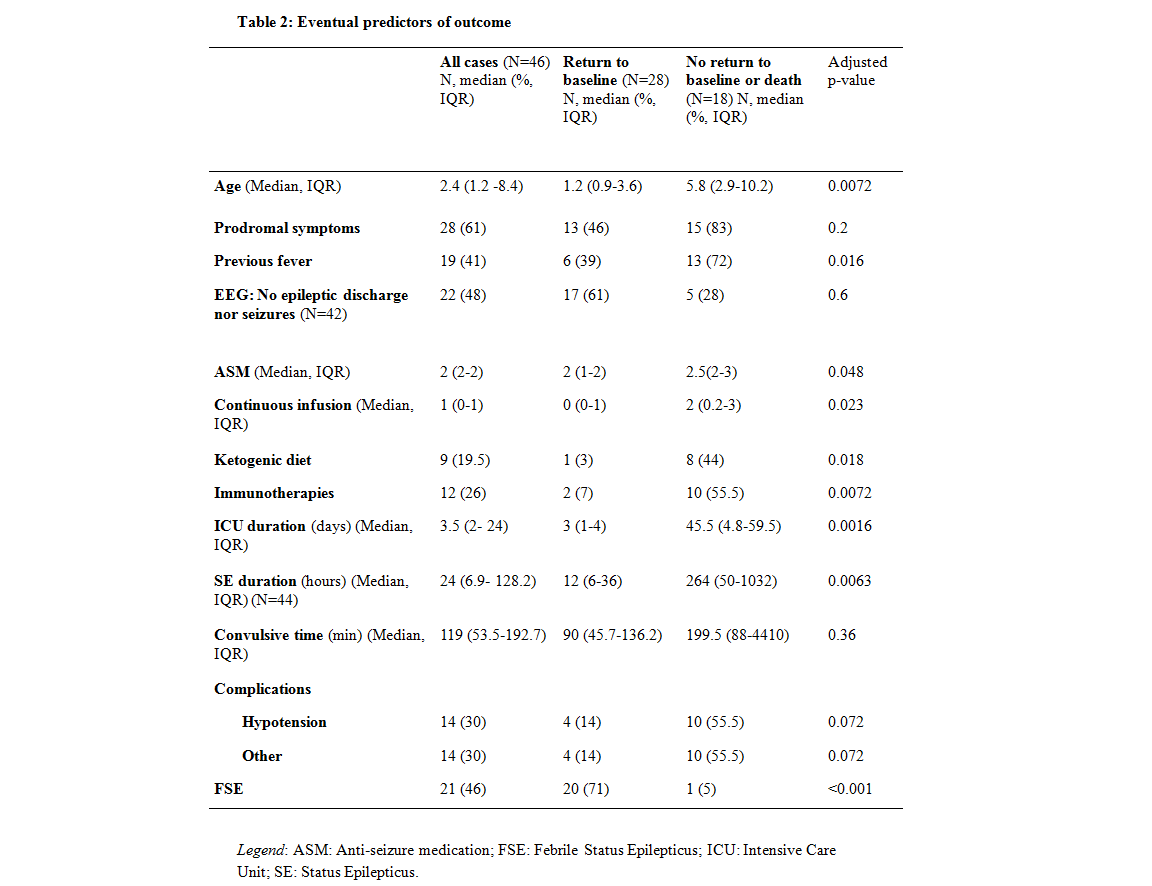 Table 2: Eventual predictors of outcome

| | All cases (N=46) N, median (%, IQR) | Return to baseline (N=28) N, median (%, IQR) | No return to baseline or death (N=18) N, median (%, IQR) | Adjusted p-value |
|---|---|---|---|---|
| Age (Median, IQR) | 2.4 (1.2 -8.4) | 1.2 (0.9-3.6) | 5.8 (2.9-10.2) | 0.0072 |
| Prodromal symptoms | 28 (61) | 13 (46) | 15 (83) | 0.2 |
| Previous fever | 19 (41) | 6 (39) | 13 (72) | 0.016 |
| EEG: No epileptic discharge nor seizures (N=42) | 22 (48) | 17 (61) | 5 (28) | 0.6 |
| ASM (Median, IQR) | 2 (2-2) | 2 (1-2) | 2.5(2-3) | 0.048 |
| Continuous infusion (Median, IQR) | 1 (0-1) | 0 (0-1) | 2 (0.2-3) | 0.023 |
| Ketogenic diet | 9 (19.5) | 1 (3) | 8 (44) | 0.018 |
| Immunotherapies | 12 (26) | 2 (7) | 10 (55.5) | 0.0072 |
| ICU duration (days) (Median, IQR) | 3.5 (2- 24) | 3 (1-4) | 45.5 (4.8-59.5) | 0.0016 |
| SE duration (hours) (Median, IQR) (N=44) | 24 (6.9- 128.2) | 12 (6-36) | 264 (50-1032) | 0.0063 |
| Convulsive time (min) (Median, IQR) | 119 (53.5-192.7) | 90 (45.7-136.2) | 199.5 (88-4410) | 0.36 |
| Complications | | | | |
| Hypotension | 14 (30) | 4 (14) | 10 (55.5) | 0.072 |
| Other | 14 (30) | 4 (14) | 10 (55.5) | 0.072 |
| FSE | 21 (46) | 20 (71) | 1 (5) | <0.001 |

Legend: ASM: Anti-seizure medication; FSE: Febrile Status Epilepticus; ICU: Intensive Care Unit; SE: Status Epilepticus.